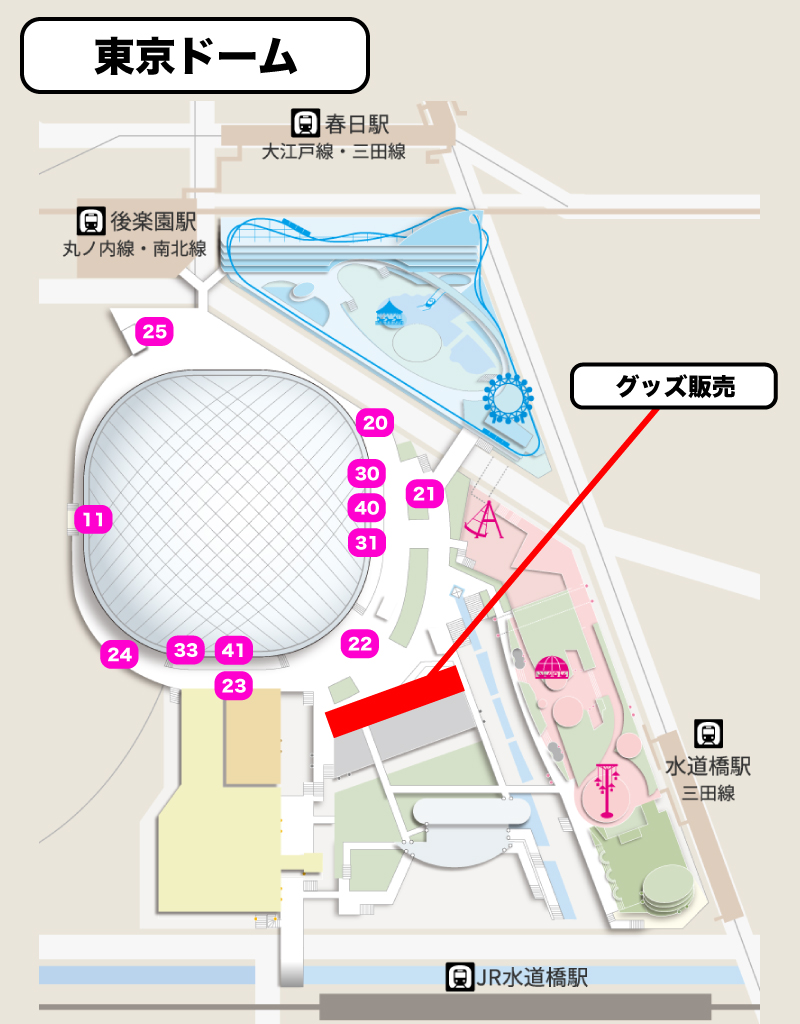 東京ドーム

春日駅
大江戸線・三田線

後楽園駅
丸ノ内線・南北線

グッズ販売

25
20
30
40
31
21
11
22
24
33
41
23

水道橋駅
三田線

JR水道橋駅